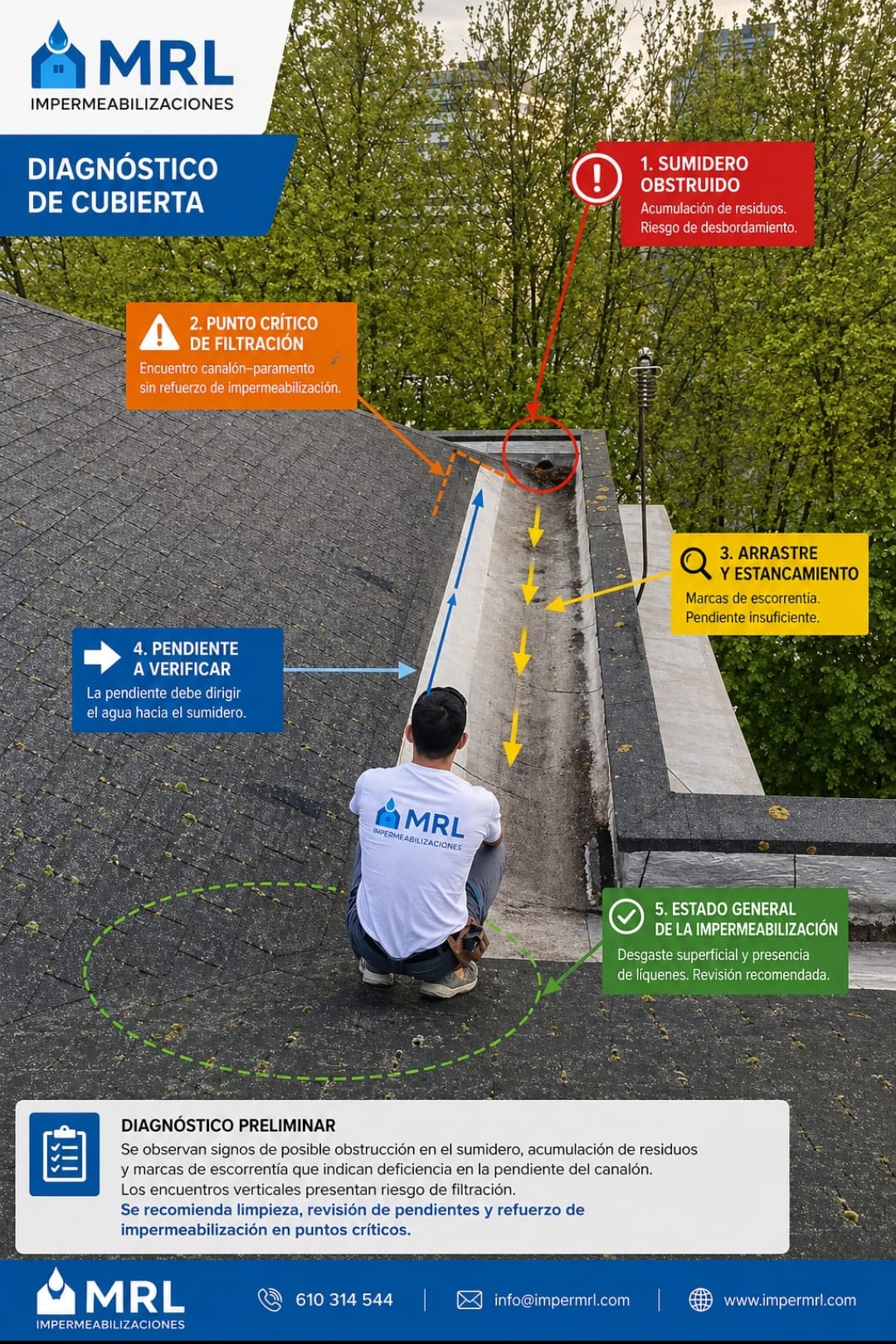 MRL
IMPERMEABILIZACIONES

DIAGNÓSTICO DE CUBIERTA

1. SUMIDERO OBSTRUIDO
Acumulación de residuos. Riesgo de desbordamiento.

2. PUNTO CRÍTICO DE FILTRACIÓN
Encuentro canalón–paramento sin refuerzo de impermeabilización.

3. ARRASTRE Y ESTANCAMIENTO
Marcas de escorrentía. Pendiente insuficiente.

4. PENDIENTE A VERIFICAR
La pendiente debe dirigir el agua hacia el sumidero.

MRL
IMPERMEABILIZACIONES

5. ESTADO GENERAL DE LA IMPERMEABILIZACIÓN
Desgaste superficial y presencia de líquenes. Revisión recomendada.

DIAGNÓSTICO PRELIMINAR
Se observan signos de posible obstrucción en el sumidero, acumulación de residuos y marcas de escorrentía que indican deficiencia en la pendiente del canalón.
Los encuentros verticales presentan riesgo de filtración.
Se recomienda limpieza, revisión de pendientes y refuerzo de impermeabilización en puntos críticos.

MRL
IMPERMEABILIZACIONES
610 314 544 | info@impermrl.com | www.impermrl.com